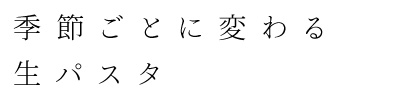 季節ごとに変わる
生パスタ